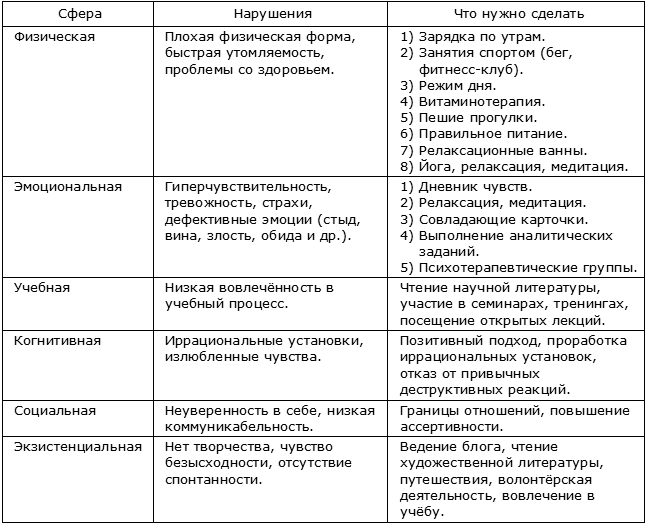 | Сфера | Нарушения | Что нужно сделать |
|---|---|---|
| Физическая | Плохая физическая форма, быстрая утомляемость, проблемы со здоровьем. | 1) Зарядка по утрам. 2) Занятия спортом (бег, фитнесс-клуб). 3) Режим дня. 4) Витаминотерапия. 5) Пешие прогулки. 6) Правильное питание. 7) Релаксационные ванны. 8) Йога, релаксация, медитация. |
| Эмоциональная | Гиперчувствительность, тревожность, страхи, дефективные эмоции (стыд, вина, злость, обида и др.). | 1) Дневник чувств. 2) Релаксация, медитация. 3) Совладающие карточки. 4) Выполнение аналитических заданий. 5) Психотерапевтические группы. |
| Учебная | Низкая вовлечённость в учебный процесс. | Чтение научной литературы, участие в семинарах, тренингах, посещение открытых лекций. |
| Когнитивная | Иррациональные установки, излюбленные чувства. | Позитивный подход, проработка иррациональных установок, отказ от привычных деструктивных реакций. |
| Социальная | Неуверенность в себе, низкая коммуникабельность. | Границы отношений, повышение ассертивности. |
| Экзистенциальная | Нет творчества, чувство безысходности, отсутствие спонтанности. | Ведение блога, чтение художественной литературы, путешествия, волонтёрская деятельность, вовлечение в учёбу. |